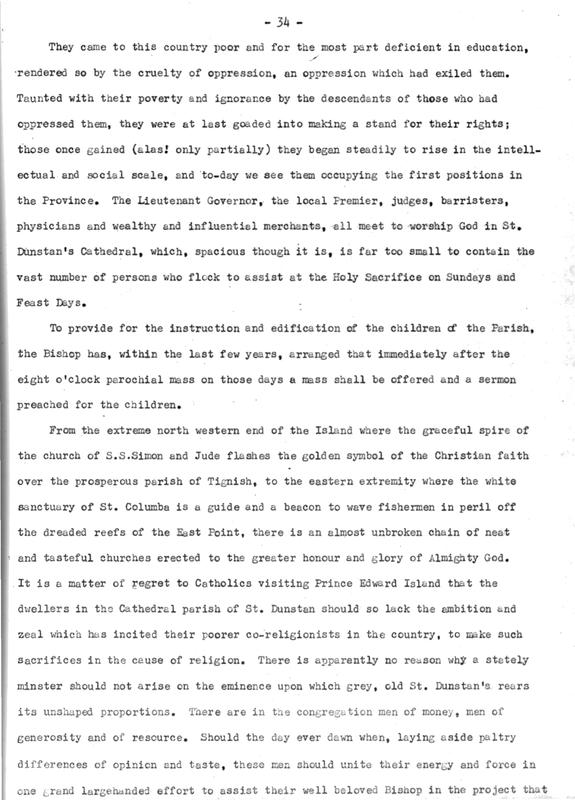 - 34 -

They came to this country poor and for the most part deficient in education, rendered so by the cruelty of oppression, an oppression which had exiled them. Taunted with their poverty and ignorance by the descendants of those who had oppressed them, they were at last goaded into making a stand for their rights; those once gained (alas! only partially) they began steadily to rise in the intellectual and social scale, and to-day we see them occupying the first positions in the Province. The Lieutenant Governor, the local Premier, judges, barristers, physicians and wealthy and influential merchants, all meet to worship God in St. Dunstan's Cathedral, which, spacious though it is, is far too small to contain the vast number of persons who flock to assist at the Holy Sacrifice on Sundays and Feast Days.

To provide for the instruction and edification of the children of the Parish, the Bishop has, within the last few years, arranged that immediately after the eight o'clock parochial mass on those days a mass shall be offered and a sermon preached for the children.

From the extreme north western end of the Island where the graceful spire of the church of S.S.Simon and Jude flashes the golden symbol of the Christian faith over the prosperous parish of Tignish, to the eastern extremity where the white sanctuary of St. Columba is a guide and a beacon to wave fishermen in peril off the dreaded reefs of the East Point, there is an almost unbroken chain of neat and tasteful churches erected to the greater honour and glory of Almighty God. It is a matter of regret to Catholics visiting Prince Edward Island that the dwellers in the Cathedral parish of St. Dunstan should so lack the ambition and zeal which has incited their poorer co-religionists in the country, to make such sacrifices in the cause of religion. There is apparently no reason why a stately minster should not arise on the eminence upon which grey, old St. Dunstan's rears its unshaped proportions. There are in the congregation men of money, men of generosity and of resource. Should the day ever dawn when, laying aside paltry differences of opinion and taste, these men should unite their energy and force in one grand largehanded effort to assist their well beloved Bishop in the project that